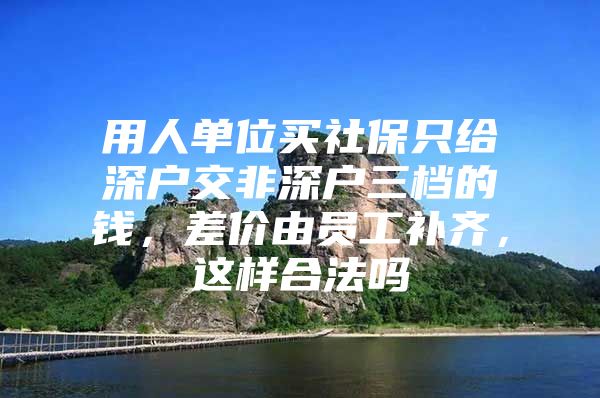 用人单位买社保只给深户交非深户三档的钱，差价由员工补齐，这样合法吗